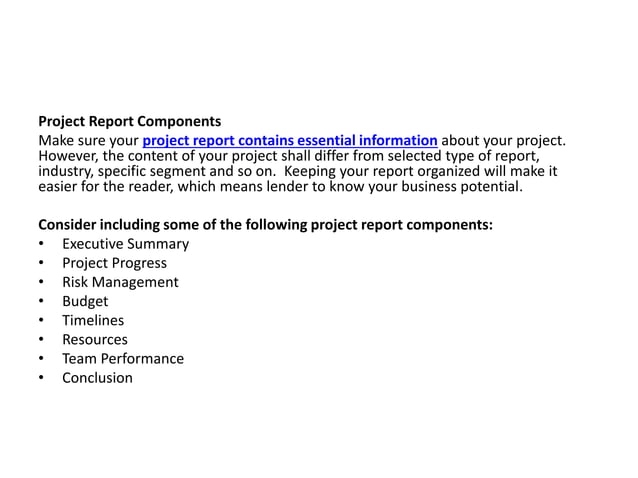 Project Report Components
Make sure your project report contains essential information about your project. However, the content of your project shall differ from selected type of report, industry, specific segment and so on. Keeping your report organized will make it easier for the reader, which means lender to know your business potential.

Consider including some of the following project report components:
• Executive Summary
• Project Progress
• Risk Management
• Budget
• Timelines
• Resources
• Team Performance
• Conclusion